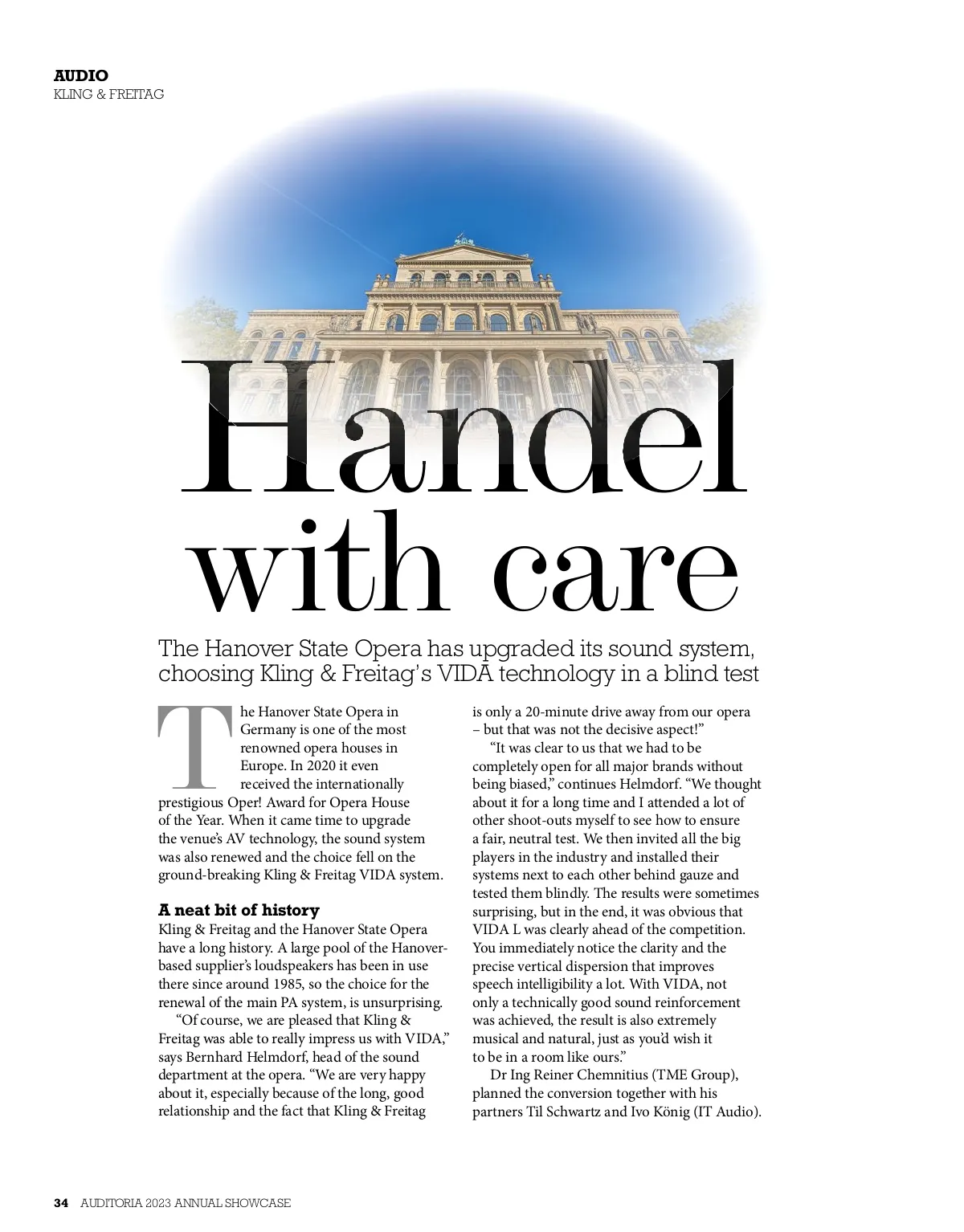 AUDIO
KLING & FREITAG

Handel with care

The Hanover State Opera has upgraded its sound system, choosing Kling & Freitag's VIDA technology in a blind test

The Hanover State Opera in Germany is one of the most renowned opera houses in Europe. In 2020 it even received the internationally prestigious Oper! Award for Opera House of the Year. When it came time to upgrade the venue's AV technology, the sound system was also renewed and the choice fell on the ground-breaking Kling & Freitag VIDA system.

A neat bit of history
Kling & Freitag and the Hanover State Opera have a long history. A large pool of the Hanover-based supplier's loudspeakers has been in use there since around 1985, so the choice for the renewal of the main PA system, is unsurprising.

"Of course, we are pleased that Kling & Freitag was able to really impress us with VIDA," says Bernhard Helmdorf, head of the sound department at the opera. "We are very happy about it, especially because of the long, good relationship and the fact that Kling & Freitag is only a 20-minute drive away from our opera – but that was not the decisive aspect!"

"It was clear to us that we had to be completely open for all major brands without being biased," continues Helmdorf. "We thought about it for a long time and I attended a lot of other shoot-outs myself to see how to ensure a fair, neutral test. We then invited all the big players in the industry and installed their systems next to each other behind gauze and tested them blindly. The results were sometimes surprising, but in the end, it was obvious that VIDA L was clearly ahead of the competition. You immediately notice the clarity and the precise vertical dispersion that improves speech intelligibility a lot. With VIDA, not only a technically good sound reinforcement was achieved, the result is also extremely musical and natural, just as you'd wish it to be in a room like ours."

Dr Ing Reiner Chemnitius (TME Group), planned the conversion together with his partners Til Schwartz and Ivo König (IT Audio).

34 AUDITORIA 2023 ANNUAL SHOWCASE